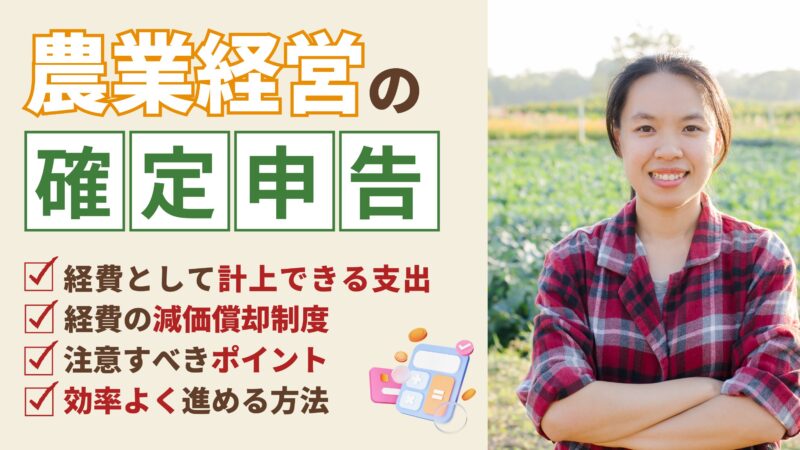 農業経営の

確定申告

経費として計上できる支出
経費の減価償却制度
注意すべきポイント
効率よく進める方法